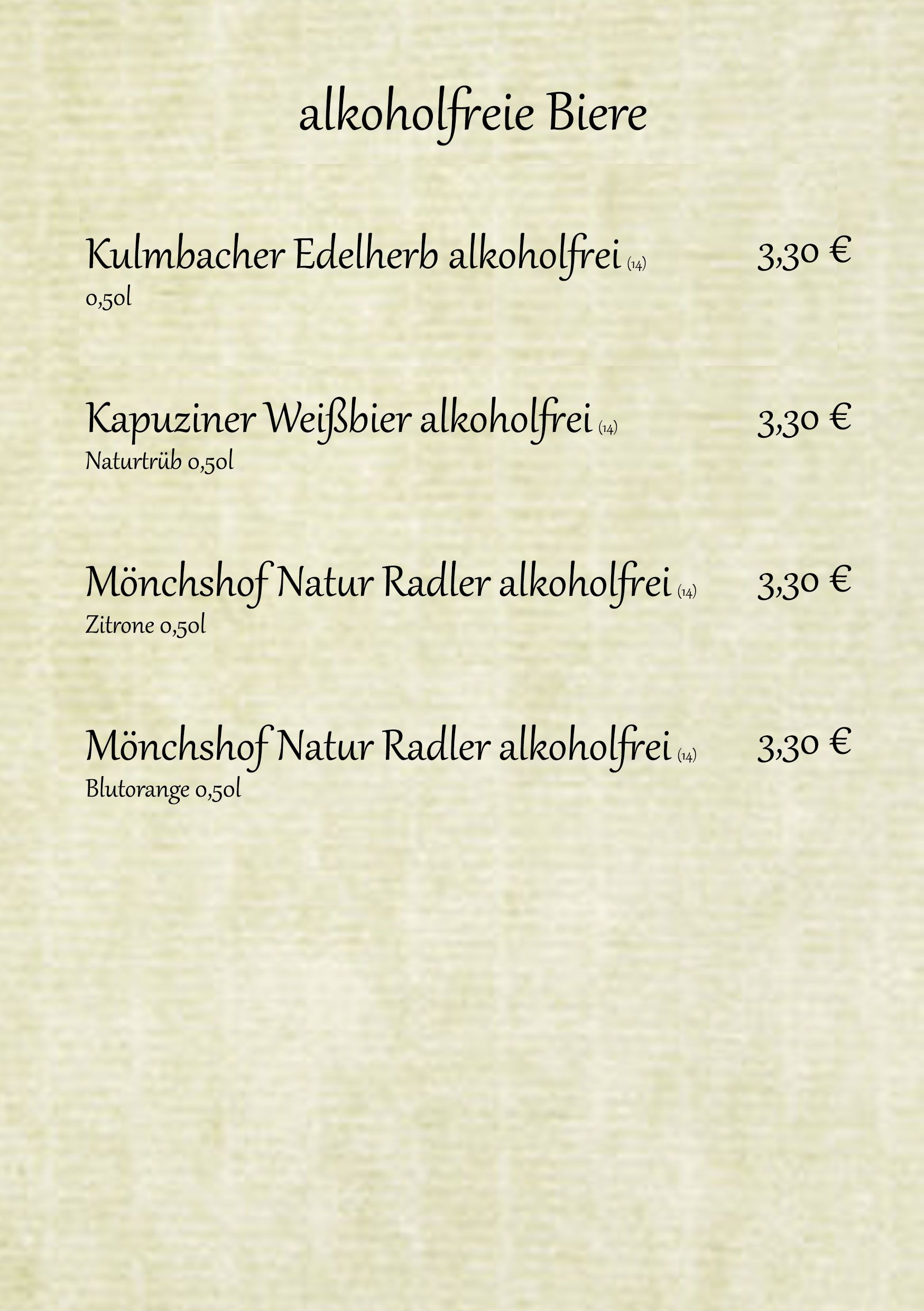 alkoholfreie Biere

Kulmbacher Edelherb alkoholfrei (14) 3,30 €
0,50l

Kapuziner Weißbier alkoholfrei (14) 3,30 €
Naturtrüb 0,50l

Mönchshof Natur Radler alkoholfrei (14) 3,30 €
Zitrone 0,50l

Mönchshof Natur Radler alkoholfrei (14) 3,30 €
Blutorange 0,50l